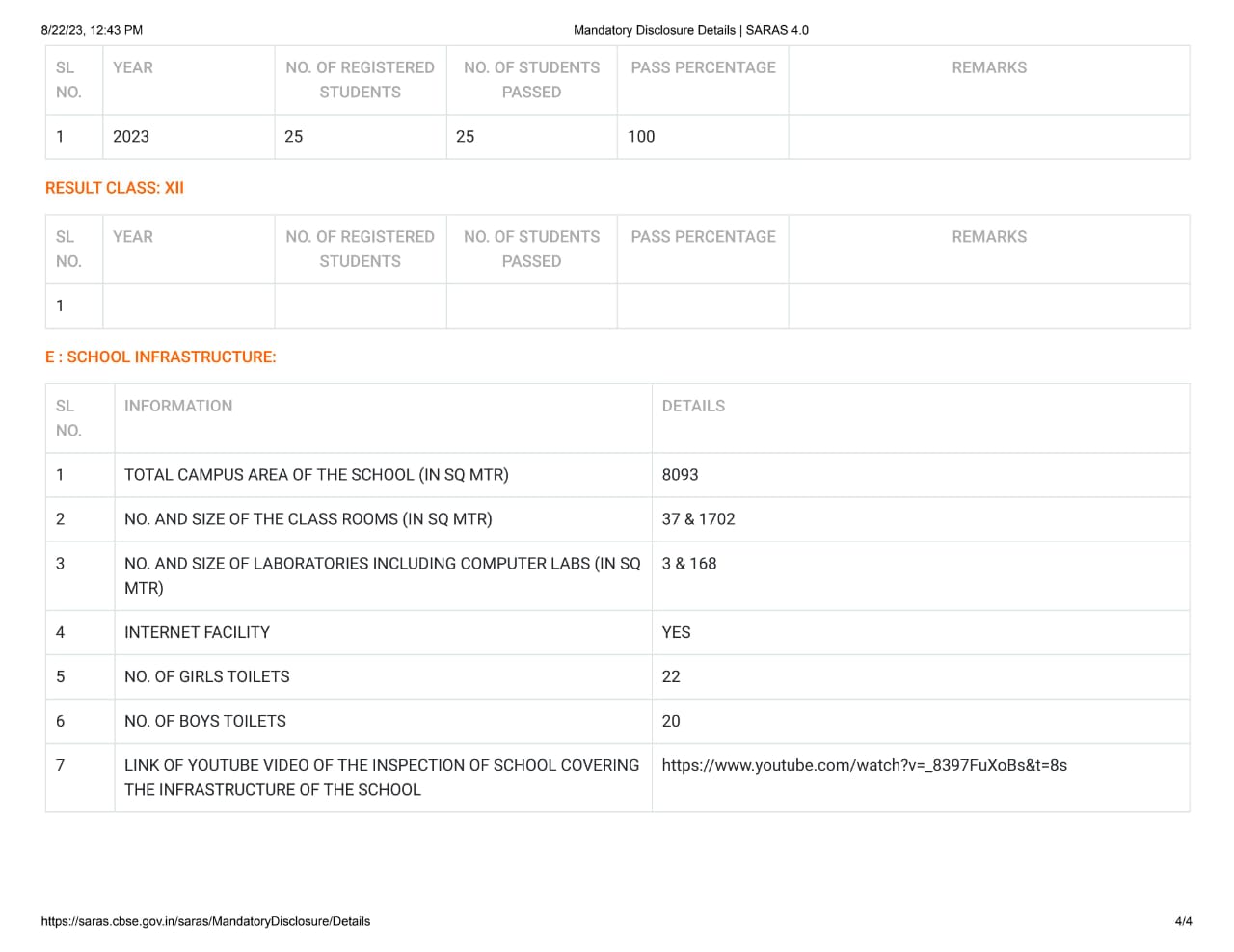 8/22/23, 12:43 PM

Mandatory Disclosure Details | SARAS 4.0

| SL NO. | YEAR | NO. OF REGISTERED STUDENTS | NO. OF STUDENTS PASSED | PASS PERCENTAGE | REMARKS |
|---|---|---|---|---|---|
| 1 | 2023 | 25 | 25 | 100 | |

RESULT CLASS: XII

| SL NO. | YEAR | NO. OF REGISTERED STUDENTS | NO. OF STUDENTS PASSED | PASS PERCENTAGE | REMARKS |
|---|---|---|---|---|---|
| 1 | | | | | |

E : SCHOOL INFRASTRUCTURE:

| SL NO. | INFORMATION | DETAILS |
|---|---|---|
| 1 | TOTAL CAMPUS AREA OF THE SCHOOL (IN SQ MTR) | 8093 |
| 2 | NO. AND SIZE OF THE CLASS ROOMS (IN SQ MTR) | 37 & 1702 |
| 3 | NO. AND SIZE OF LABORATORIES INCLUDING COMPUTER LABS (IN SQ MTR) | 3 & 168 |
| 4 | INTERNET FACILITY | YES |
| 5 | NO. OF GIRLS TOILETS | 22 |
| 6 | NO. OF BOYS TOILETS | 20 |
| 7 | LINK OF YOUTUBE VIDEO OF THE INSPECTION OF SCHOOL COVERING THE INFRASTRUCTURE OF THE SCHOOL | https://www.youtube.com/watch?v=_8397FuXoBs&t=8s |

https://saras.cbse.gov.in/saras/MandatoryDisclosure/Details

4/4